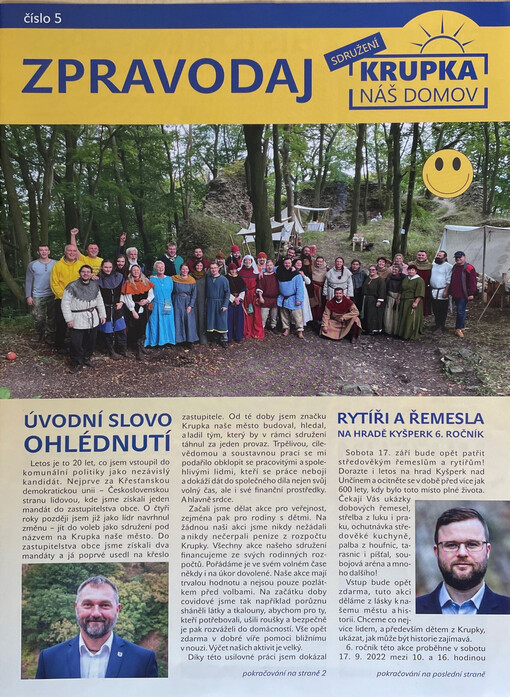 číslo 5

ZPRAVODAJ

SDRUŽENÍ
KRUPKA
NÁŠ DOMOV

ÚVODNÍ SLOVO OHLÉDNUTÍ

Letos je to 20 let, co jsem vstoupil do komunální politiky jako nezávislý kandidát. Nejprve za Křesťanskou demokratickou unii – Československou stranu lidovou, kde jsme získali jeden mandát do zastupitelstva obce. O čtyři roky později jsem již jako lídr navrhnul změnu – jít do voleb jako sdružení pod názvem na Krupka naše město. Do zastupitelstva obce jsme získali dva mandáty a já poprvé usedl na křeslo zastupitele. Od té doby jsem značku Krupka naše město budoval, hledal, a ladil tým, který by v rámci sdružení táhnul za jeden provaz. Trpělivou, cílevědomou a soustavnou prací se mi podařilo obklopit se pracovitými a spolehlivými lidmi, kteří se práce nebojí a dokáží dát do společného díla nejen svůj volný čas, ale i své finanční prostředky. A hlavně srdce.

Začali jsme dělat akce pro veřejnost, zejména pak pro rodiny s dětmi. Na žádnou naši akci jsme nikdy nežádali a nikdy nečerpali peníze z rozpočtu Krupky. Všechny akce našeho sdružení financujeme ze svých rodinných rozpočtů. Pořádáme je ve svém volném čase někdy i na úkor dovolené. Naše akce mají trvalou hodnotu a nejsou pouze pozlátkem před volbami. Na začátku doby covidové jsme tak například porůznu sháněli látky a tkalouny, abychom pro ty, kteří potřebovali, ušili roušky a bezpečně je pak rozváželi do domácností. Vše opět zdarma v dobré víře pomoci bližnímu v nouzi. Výčet našich aktivit je velký.

Díky této usilovné práci jsem dokázal

pokračování na straně 2

RYTÍŘI A ŘEMESLA
NA HRADĚ KYŠPERK 6. ROČNÍK

Sobota 17. září bude opět patřit středověkým řemeslům a rytířům! Dorazte i letos na hrad Kyšperk nad Unčínem a ocitněte se v době před více jak 600 lety, kdy bylo toto místo plné života. Čekají Vás ukázky dobových řemesel, střelba z luku i praku, ochutnávka středověké kuchyně, palba z houfnic, tarasnic i píšťal, soubojová aréna a mnoho dalšího!

Vstup bude opět zdarma, tuto akci děláme z lásky k našemu městu a historii. Chceme co nejvíce lidem, a především dětem z Krupky, ukázat, jak může být historie zajímavá.

6. ročník této akce proběhne v sobotu 17. 9. 2022 mezi 10. a 16. hodinou

pokračování na poslední straně